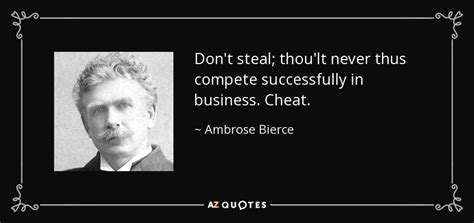 Don't steal; thou'lt never thus compete successfully in business. Cheat.

~ Ambrose Bierce

AZ QUOTES